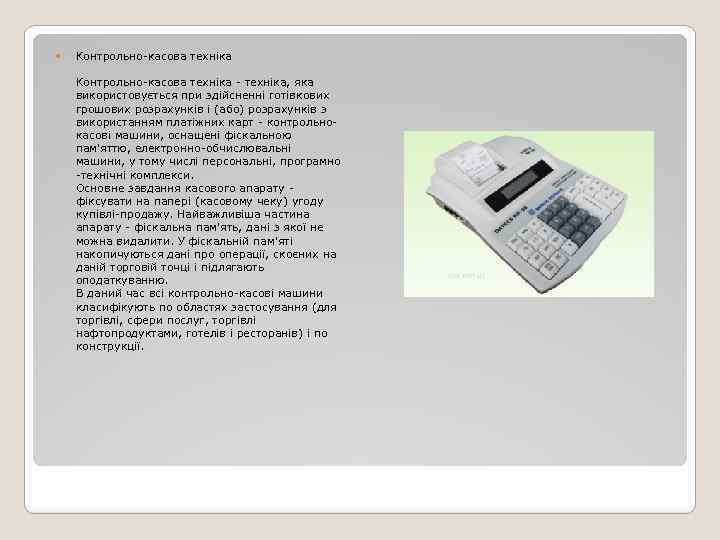 Контрольно-касова техніка

Контрольно-касова техніка - техніка, яка використовується при здійсненні готівкових грошових розрахунків і (або) розрахунків з використанням платіжних карт - контрольно-касові машини, оснащені фіскальною пам'яттю, електронно-обчислювальні машини, у тому числі персональні, програмно-технічні комплекси.
Основне завдання касового апарату - фіксувати на папері (касовому чеку) угоду купівлі-продажу. Найважливіша частина апарату - фіскальна пам'ять, дані з якої не можна видалити. У фіскальній пам'яті накопичуються дані про операції, скоєних на даній торговій точці і підлягають оподаткуванню.
В даний час всі контрольно-касові машини класифікують по областях застосування (для торгівлі, сфери послуг, торгівлі нафтопродуктами, готелів і ресторанів) і по конструкції.